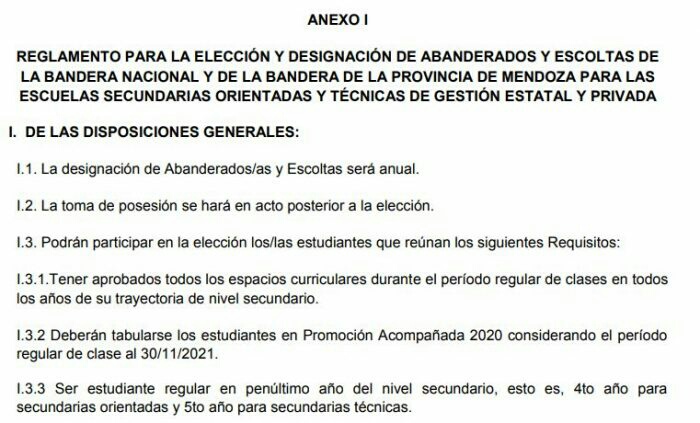 ANEXO I

REGLAMENTO PARA LA ELECCIÓN Y DESIGNACIÓN DE ABANDERADOS Y ESCOLTAS DE LA BANDERA NACIONAL Y DE LA BANDERA DE LA PROVINCIA DE MENDOZA PARA LAS ESCUELAS SECUNDARIAS ORIENTADAS Y TÉCNICAS DE GESTIÓN ESTATAL Y PRIVADA

I. DE LAS DISPOSICIONES GENERALES:

I.1. La designación de Abanderados/as y Escoltas será anual.

I.2. La toma de posesión se hará en acto posterior a la elección.

I.3. Podrán participar en la elección los/las estudiantes que reúnan los siguientes Requisitos:

I.3.1.Tener aprobados todos los espacios curriculares durante el período regular de clases en todos los años de su trayectoria de nivel secundario.

I.3.2 Deberán tabularse los estudiantes en Promoción Acompañada 2020 considerando el período regular de clase al 30/11/2021.

I.3.3 Ser estudiante regular en penúltimo año del nivel secundario, esto es, 4to año para secundarias orientadas y 5to año para secundarias técnicas.